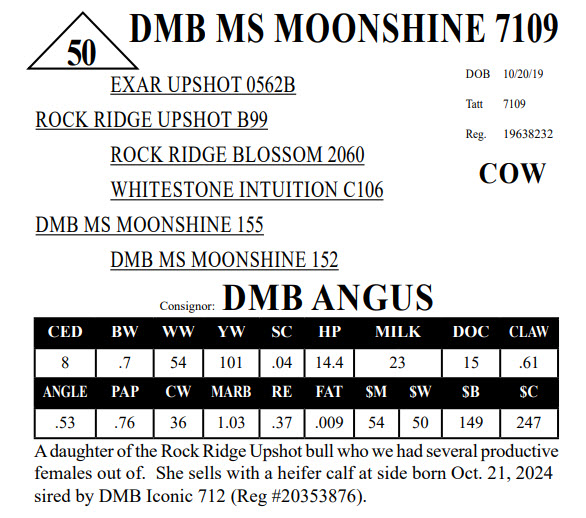 50

DMB MS MOONSHINE 7109

EXAR UPSHOT 0562B

ROCK RIDGE UPSHOT B99

ROCK RIDGE BLOSSOM 2060

WHITESTONE INTUITION C106

DMB MS MOONSHINE 155

DMB MS MOONSHINE 152

DOB 10/20/19

Tatt 7109

Reg. 19638232

COW

Consignor: DMB ANGUS

| CED | BW | WW | YW | SC | HP | MILK | DOC | CLAW |
|---|---|---|---|---|---|---|---|---|
| 8 | .7 | 54 | 101 | .04 | 14.4 | 23 | 15 | .61 |

| ANGLE | PAP | CW | MARB | RE | FAT | $M | $W | $B | $C |
|---|---|---|---|---|---|---|---|---|---|
| .53 | .76 | 36 | 1.03 | .37 | .009 | 54 | 50 | 149 | 247 |

A daughter of the Rock Ridge Upshot bull who we had several productive females out of. She sells with a heifer calf at side born Oct. 21, 2024 sired by DMB Iconic 712 (Reg #20353876).